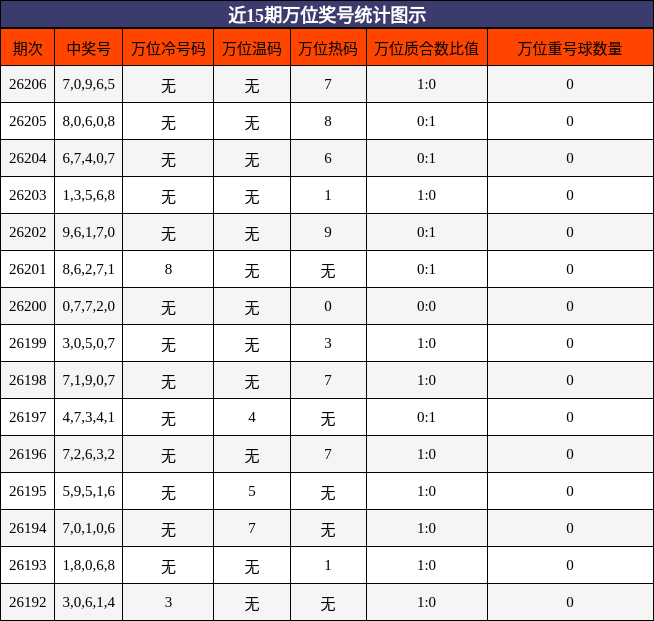 近15期万位奖号统计图示

| 期次 | 中奖号 | 万位冷号码 | 万位温码 | 万位热码 | 万位质合数比值 | 万位重号球数量 |
|---|---|---|---|---|---|---|
| 26206 | 7,0,9,6,5 | 无 | 无 | 7 | 1:0 | 0 |
| 26205 | 8,0,6,0,8 | 无 | 无 | 8 | 0:1 | 0 |
| 26204 | 6,7,4,0,7 | 无 | 无 | 6 | 0:1 | 0 |
| 26203 | 1,3,5,6,8 | 无 | 无 | 1 | 1:0 | 0 |
| 26202 | 9,6,1,7,0 | 无 | 无 | 9 | 0:1 | 0 |
| 26201 | 8,6,2,7,1 | 8 | 无 | 无 | 0:1 | 0 |
| 26200 | 0,7,7,2,0 | 无 | 无 | 0 | 0:0 | 0 |
| 26199 | 3,0,5,0,7 | 无 | 无 | 3 | 1:0 | 0 |
| 26198 | 7,1,9,0,7 | 无 | 无 | 7 | 1:0 | 0 |
| 26197 | 4,7,3,4,1 | 无 | 4 | 无 | 0:1 | 0 |
| 26196 | 7,2,6,3,2 | 无 | 无 | 7 | 1:0 | 0 |
| 26195 | 5,9,5,1,6 | 无 | 5 | 无 | 1:0 | 0 |
| 26194 | 7,0,1,0,6 | 无 | 7 | 无 | 1:0 | 0 |
| 26193 | 1,8,0,6,8 | 无 | 无 | 1 | 1:0 | 0 |
| 26192 | 3,0,6,1,4 | 3 | 无 | 无 | 1:0 | 0 |